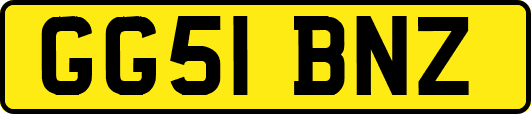 GG51 BNZ